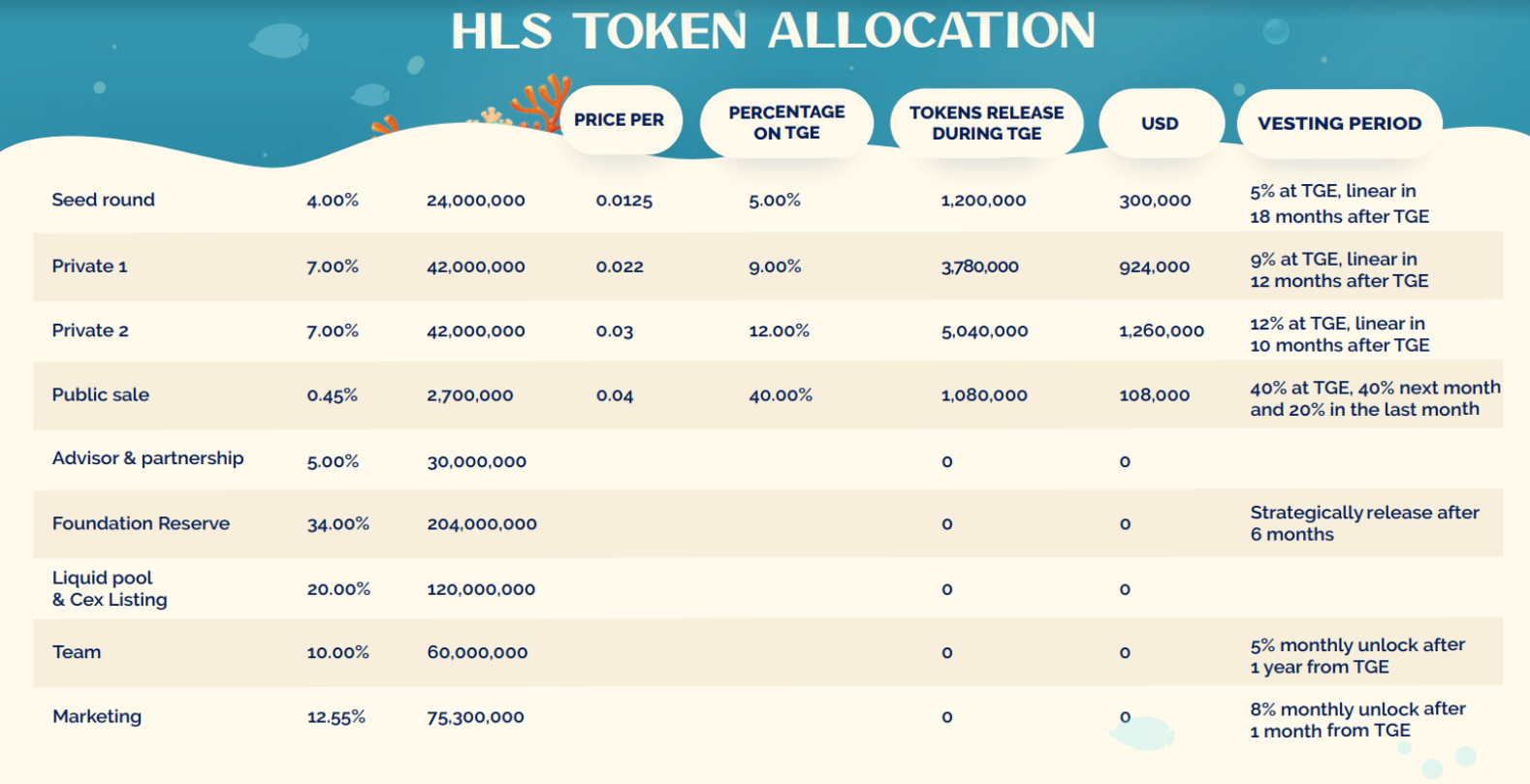 HLS TOKEN ALLOCATION

|  |  |  | PRICE PER | PERCENTAGE ON TGE | TOKENS RELEASE DURING TGE | USD | VESTING PERIOD |
|---|---|---|---|---|---|---|---|
| Seed round | 4.00% | 24,000,000 | 0.0125 | 5.00% | 1,200,000 | 300,000 | 5% at TGE, linear in 18 months after TGE |
| Private 1 | 7.00% | 42,000,000 | 0.022 | 9.00% | 3,780,000 | 924,000 | 9% at TGE, linear in 12 months after TGE |
| Private 2 | 7.00% | 42,000,000 | 0.03 | 12.00% | 5,040,000 | 1,260,000 | 12% at TGE, linear in 10 months after TGE |
| Public sale | 0.45% | 2,700,000 | 0.04 | 40.00% | 1,080,000 | 108,000 | 40% at TGE, 40% next month and 20% in the last month |
| Advisor & partnership | 5.00% | 30,000,000 |  |  | 0 | 0 |  |
| Foundation Reserve | 34.00% | 204,000,000 |  |  | 0 | 0 | Strategically release after 6 months |
| Liquid pool & Cex Listing | 20.00% | 120,000,000 |  |  | 0 | 0 |  |
| Team | 10.00% | 60,000,000 |  |  | 0 | 0 | 5% monthly unlock after 1 year from TGE |
| Marketing | 12.55% | 75,300,000 |  |  | 0 | 0 | 8% monthly unlock after 1 month from TGE |